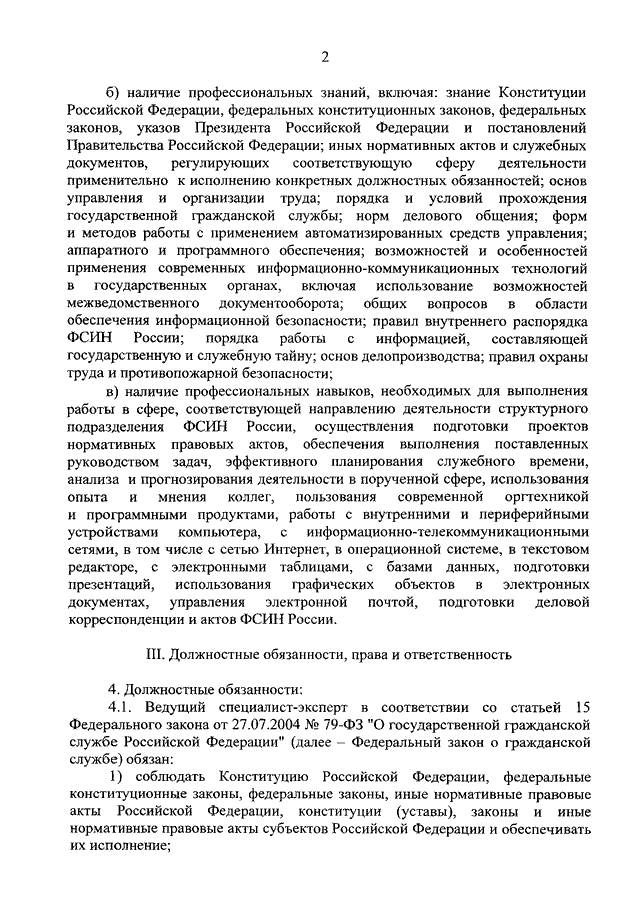 2

б) наличие профессиональных знаний, включая: знание Конституции Российской Федерации, федеральных конституционных законов, федеральных законов, указов Президента Российской Федерации и постановлений Правительства Российской Федерации; иных нормативных актов и служебных документов, регулирующих соответствующую сферу деятельности применительно к исполнению конкретных должностных обязанностей; основ управления и организации труда; порядка и условий прохождения государственной гражданской службы; норм делового общения; форм и методов работы с применением автоматизированных средств управления; аппаратного и программного обеспечения; возможностей и особенностей применения современных информационно-коммуникационных технологий в государственных органах, включая использование возможностей межведомственного документооборота; общих вопросов в области обеспечения информационной безопасности; правил внутреннего распорядка ФСИН России; порядка работы с информацией, составляющей государственную и служебную тайну; основ делопроизводства; правил охраны труда и противопожарной безопасности;

в) наличие профессиональных навыков, необходимых для выполнения работы в сфере, соответствующей направлению деятельности структурного подразделения ФСИН России, осуществления подготовки проектов нормативных правовых актов, обеспечения выполнения поставленных руководством задач, эффективного планирования служебного времени, анализа и прогнозирования деятельности в порученной сфере, использования опыта и мнения коллег, пользования современной оргтехникой и программными продуктами, работы с внутренними и периферийными устройствами компьютера, с информационно-телекоммуникационными сетями, в том числе с сетью Интернет, в операционной системе, в текстовом редакторе, с электронными таблицами, с базами данных, подготовки презентаций, использования графических объектов в электронных документах, управления электронной почтой, подготовки деловой корреспонденции и актов ФСИН России.

III. Должностные обязанности, права и ответственность

4. Должностные обязанности:

4.1. Ведущий специалист-эксперт в соответствии со статьей 15 Федерального закона от 27.07.2004 № 79-ФЗ "О государственной гражданской службе Российской Федерации" (далее – Федеральный закон о гражданской службе) обязан:

1) соблюдать Конституцию Российской Федерации, федеральные конституционные законы, федеральные законы, иные нормативные правовые акты Российской Федерации, конституции (уставы), законы и иные нормативные правовые акты субъектов Российской Федерации и обеспечивать их исполнение;